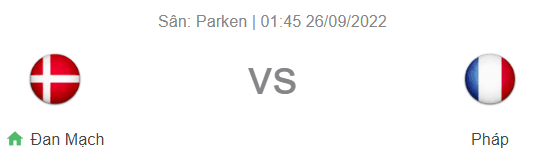 Sân: Parken | 01:45 26/09/2022

VS

Đan Mạch

Pháp